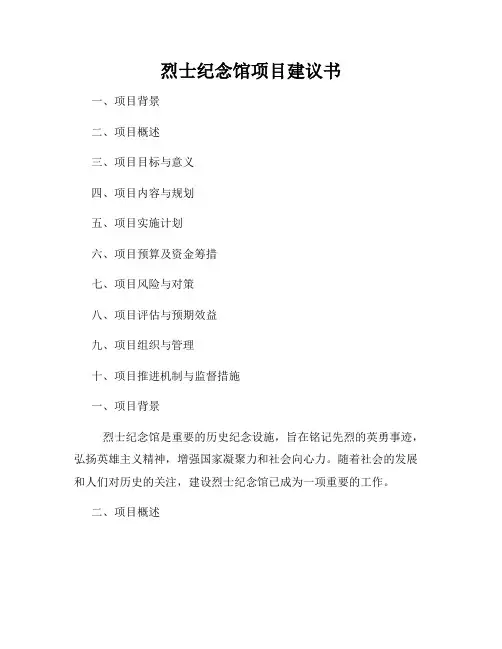 烈士纪念馆项目建议书

一、项目背景

二、项目概述

三、项目目标与意义

四、项目内容与规划

五、项目实施计划

六、项目预算及资金筹措

七、项目风险与对策

八、项目评估与预期效益

九、项目组织与管理

十、项目推进机制与监督措施

一、项目背景

烈士纪念馆是重要的历史纪念设施，旨在铭记先烈的英勇事迹，弘扬英雄主义精神，增强国家凝聚力和社会向心力。随着社会的发展和人们对历史的关注，建设烈士纪念馆已成为一项重要的工作。

二、项目概述